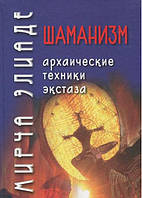 МИРЧА ЭЛИАДЕ

ШАМАНИЗМ

архаические техники экстаза